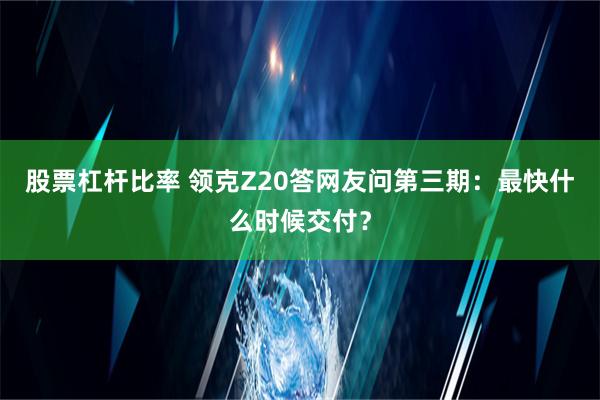 股票杠杆比率 领克Z20答网友问第三期：最快什么时候交付？